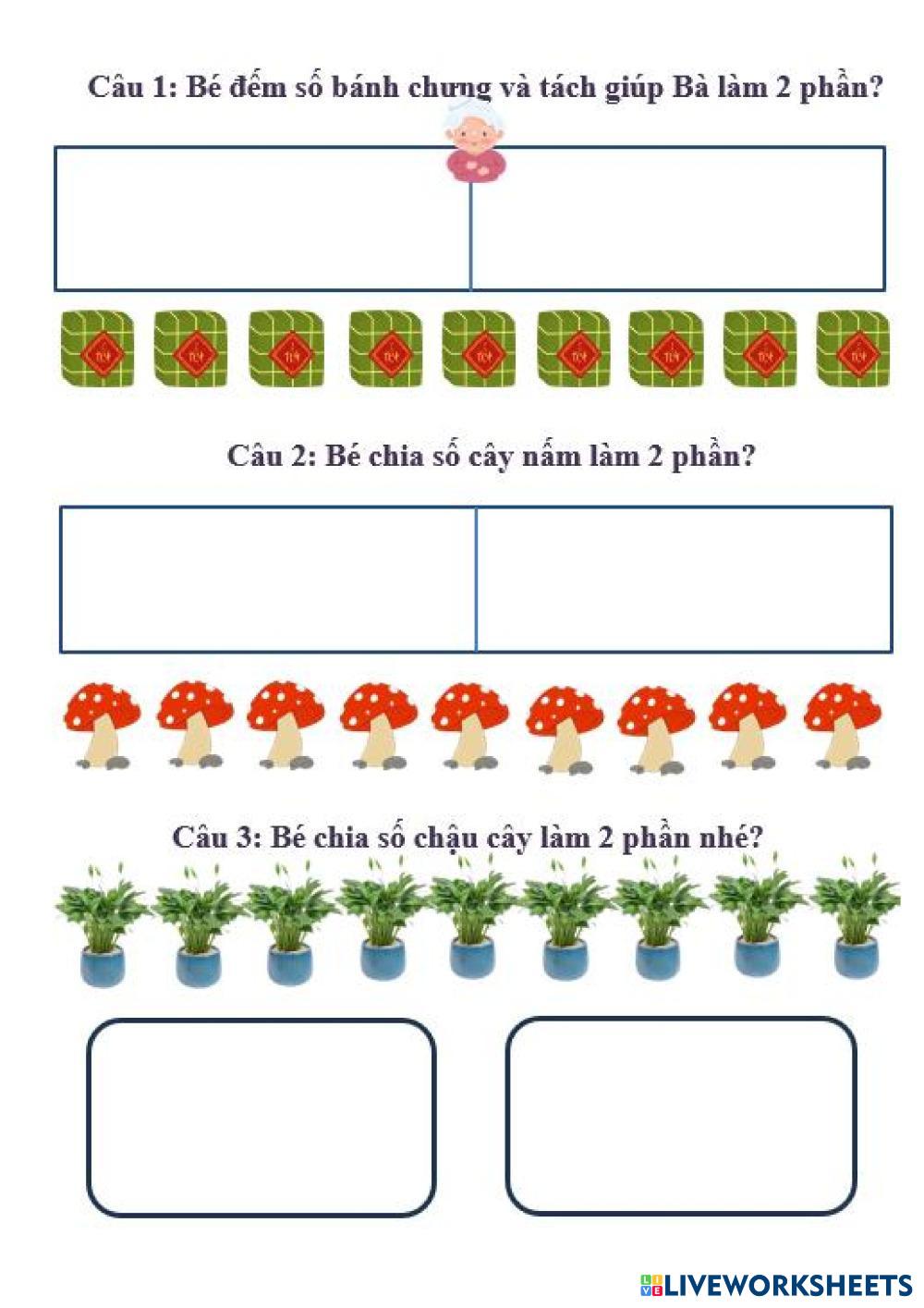 Câu 1: Bé đếm số bánh chưng và tách giúp Bà làm 2 phần?

Câu 2: Bé chia số cây nấm làm 2 phần?

Câu 3: Bé chia số chậu cây làm 2 phần nhé?

LIVEWORKSHEETS